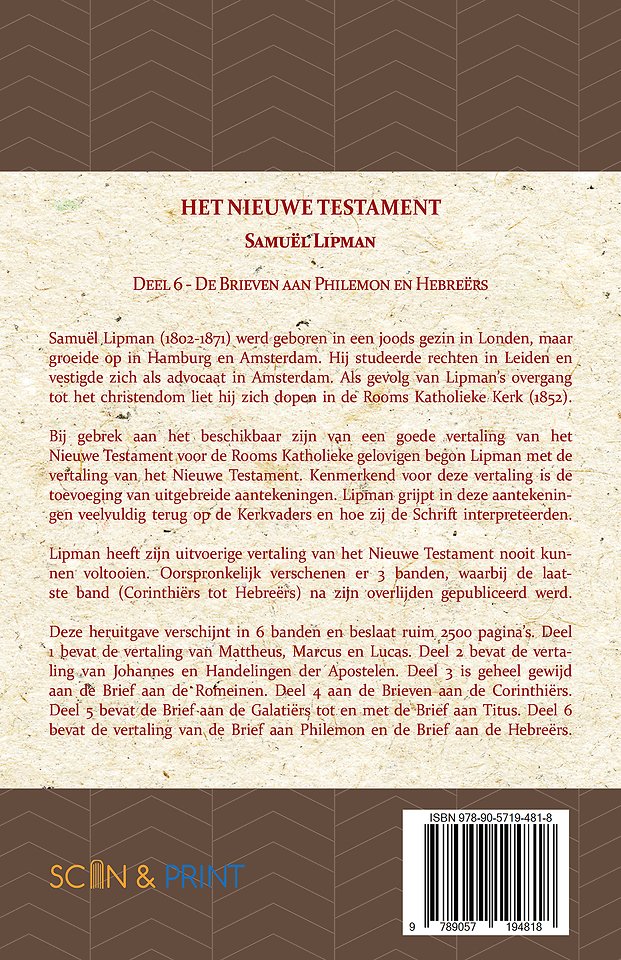 HET NIEUWE TESTAMENT

SAMUËL LIPMAN

DEEL 6 - DE BRIEVEN AAN PHILEMON EN HEBREËRS

Samuël Lipman (1802-1871) werd geboren in een joods gezin in Londen, maar groeide op in Hamburg en Amsterdam. Hij studeerde rechten in Leiden en vestigde zich als advocaat in Amsterdam. Als gevolg van Lipman's overgang tot het christendom liet hij zich dopen in de Rooms Katholieke Kerk (1852).

Bij gebrek aan het beschikbaar zijn van een goede vertaling van het Nieuwe Testament voor de Rooms Katholieke gelovigen begon Lipman met de vertaling van het Nieuwe Testament. Kenmerkend voor deze vertaling is de toevoeging van uitgebreide aantekeningen. Lipman grijpt in deze aantekeningen veelvuldig terug op de Kerkvaders en hoe zij de Schrift interpreteerden.

Lipman heeft zijn uitvoerige vertaling van het Nieuwe Testament nooit kunnen voltooien. Oorspronkelijk verschenen er 3 banden, waarbij de laatste band (Corinthiërs tot Hebreërs) na zijn overlijden gepubliceerd werd.

Deze heruitgave verschijnt in 6 banden en beslaat ruim 2500 pagina's. Deel 1 bevat de vertaling van Mattheus, Marcus en Lucas. Deel 2 bevat de vertaling van Johannes en Handelingen der Apostelen. Deel 3 is geheel gewijd aan de Brief aan de Romeinen. Deel 4 aan de Brieven aan de Corinthiërs. Deel 5 bevat de Brief aan de Galatiërs tot en met de Brief aan Titus. Deel 6 bevat de vertaling van de Brief aan Philemon en de Brief aan de Hebreërs.

SCAN & PRINT

ISBN 978-90-5719-481-8

9 789057 194818